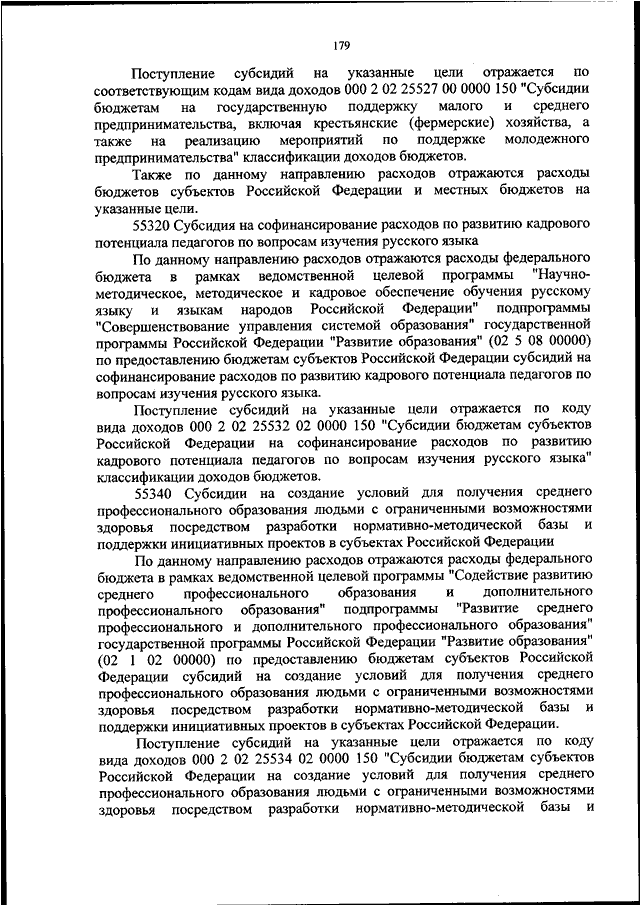 179

Поступление субсидий на указанные цели отражается по соответствующим кодам вида доходов 000 2 02 25527 00 0000 150 "Субсидии бюджетам на государственную поддержку малого и среднего предпринимательства, включая крестьянские (фермерские) хозяйства, а также на реализацию мероприятий по поддержке молодежного предпринимательства" классификации доходов бюджетов.

Также по данному направлению расходов отражаются расходы бюджетов субъектов Российской Федерации и местных бюджетов на указанные цели.

55320 Субсидия на софинансирование расходов по развитию кадрового потенциала педагогов по вопросам изучения русского языка

По данному направлению расходов отражаются расходы федерального бюджета в рамках ведомственной целевой программы "Научно-методическое, методическое и кадровое обеспечение обучения русскому языку и языкам народов Российской Федерации" подпрограммы "Совершенствование управления системой образования" государственной программы Российской Федерации "Развитие образования" (02 5 08 00000) по предоставлению бюджетам субъектов Российской Федерации субсидий на софинансирование расходов по развитию кадрового потенциала педагогов по вопросам изучения русского языка.

Поступление субсидий на указанные цели отражается по коду вида доходов 000 2 02 25532 02 0000 150 "Субсидии бюджетам субъектов Российской Федерации на софинансирование расходов по развитию кадрового потенциала педагогов по вопросам изучения русского языка" классификации доходов бюджетов.

55340 Субсидии на создание условий для получения среднего профессионального образования людьми с ограниченными возможностями здоровья посредством разработки нормативно-методической базы и поддержки инициативных проектов в субъектах Российской Федерации

По данному направлению расходов отражаются расходы федерального бюджета в рамках ведомственной целевой программы "Содействие развитию среднего профессионального образования и дополнительного профессионального образования" подпрограммы "Развитие среднего профессионального и дополнительного профессионального образования" государственной программы Российской Федерации "Развитие образования" (02 1 02 00000) по предоставлению бюджетам субъектов Российской Федерации субсидий на создание условий для получения среднего профессионального образования людьми с ограниченными возможностями здоровья посредством разработки нормативно-методической базы и поддержки инициативных проектов в субъектах Российской Федерации.

Поступление субсидий на указанные цели отражается по коду вида доходов 000 2 02 25534 02 0000 150 "Субсидии бюджетам субъектов Российской Федерации на создание условий для получения среднего профессионального образования людьми с ограниченными возможностями здоровья посредством разработки нормативно-методической базы и